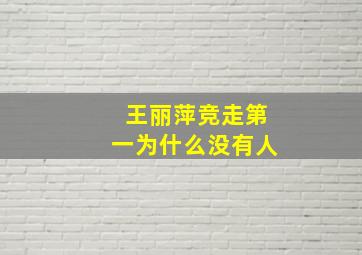 王丽萍竞走第一为什么没有人